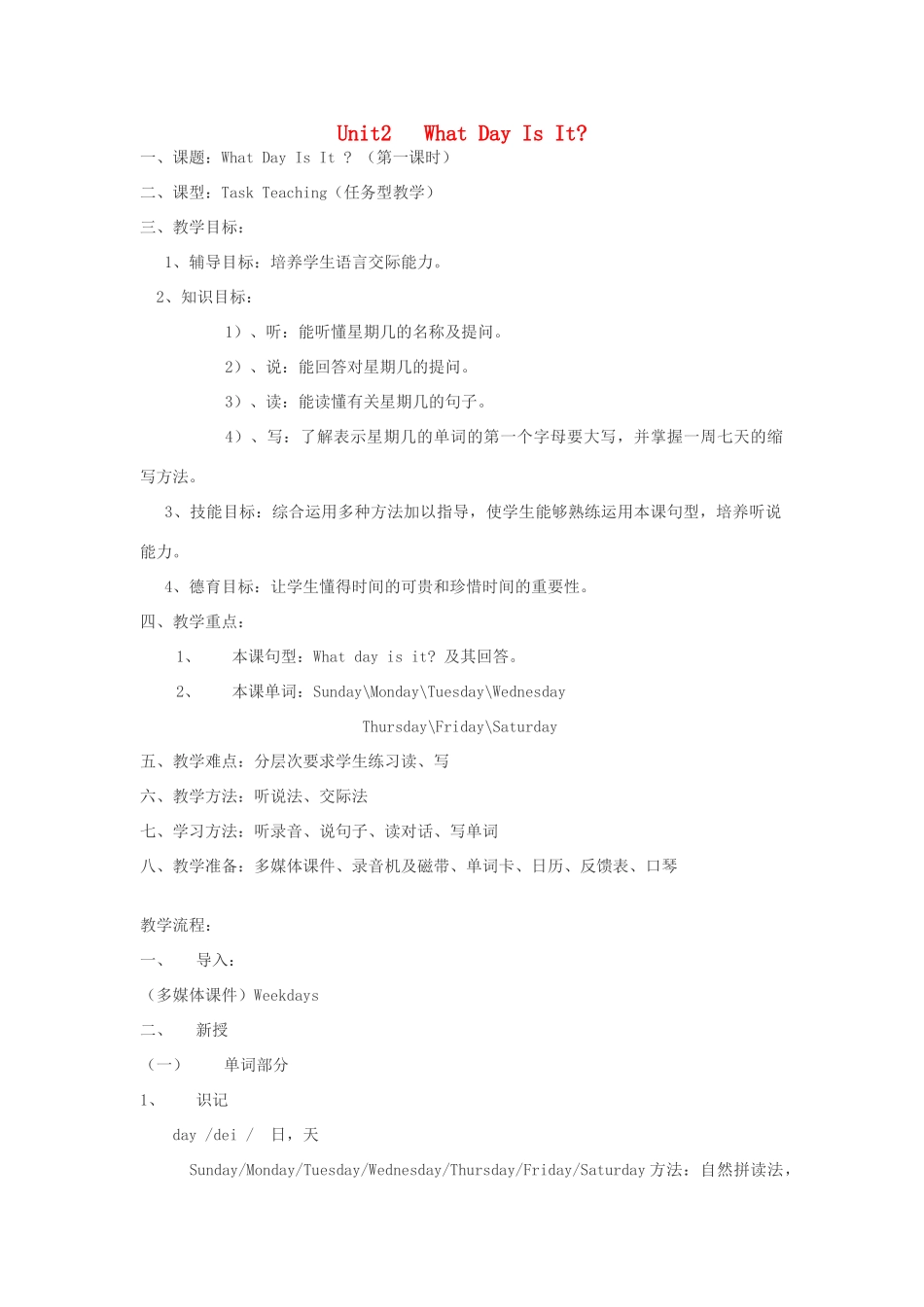 Unit2  What Day Is It?

一、课题：What Day Is It ？（第一课时）

二、课型：Task Teaching（任务型教学）

三、教学目标：

1、辅导目标：培养学生语言交际能力。

2、知识目标：

1）、听：能听懂星期几的名称及提问。

2）、说：能回答对星期几的提问。

3）、读：能读懂有关星期几的句子。

4）、写：了解表示星期几的单词的第一个字母要大写，并掌握一周七天的缩写方法。

3、技能目标：综合运用多种方法加以指导，使学生能够熟练运用本课句型，培养听说能力。

4、德育目标：让学生懂得时间的可贵和珍惜时间的重要性。

四、教学重点：

1、 本课句型：What day is it? 及其回答。

2、 本课单词：Sunday\Monday\Tuesday\Wednesday Thursday\Friday\Saturday

五、教学难点：分层次要求学生练习读、写

六、教学方法：听说法、交际法

七、学习方法：听录音、说句子、读对话、写单词

八、教学准备：多媒体课件、录音机及磁带、单词卡、日历、反馈表、口琴

教学流程：

一、 导入：

（多媒体课件）Weekdays

二、 新授

（一） 单词部分

1、 识记

day /dei / 日，天

Sunday/Monday/Tuesday/Wednesday/Thursday/Friday/Saturday 方法：自然拼读法，